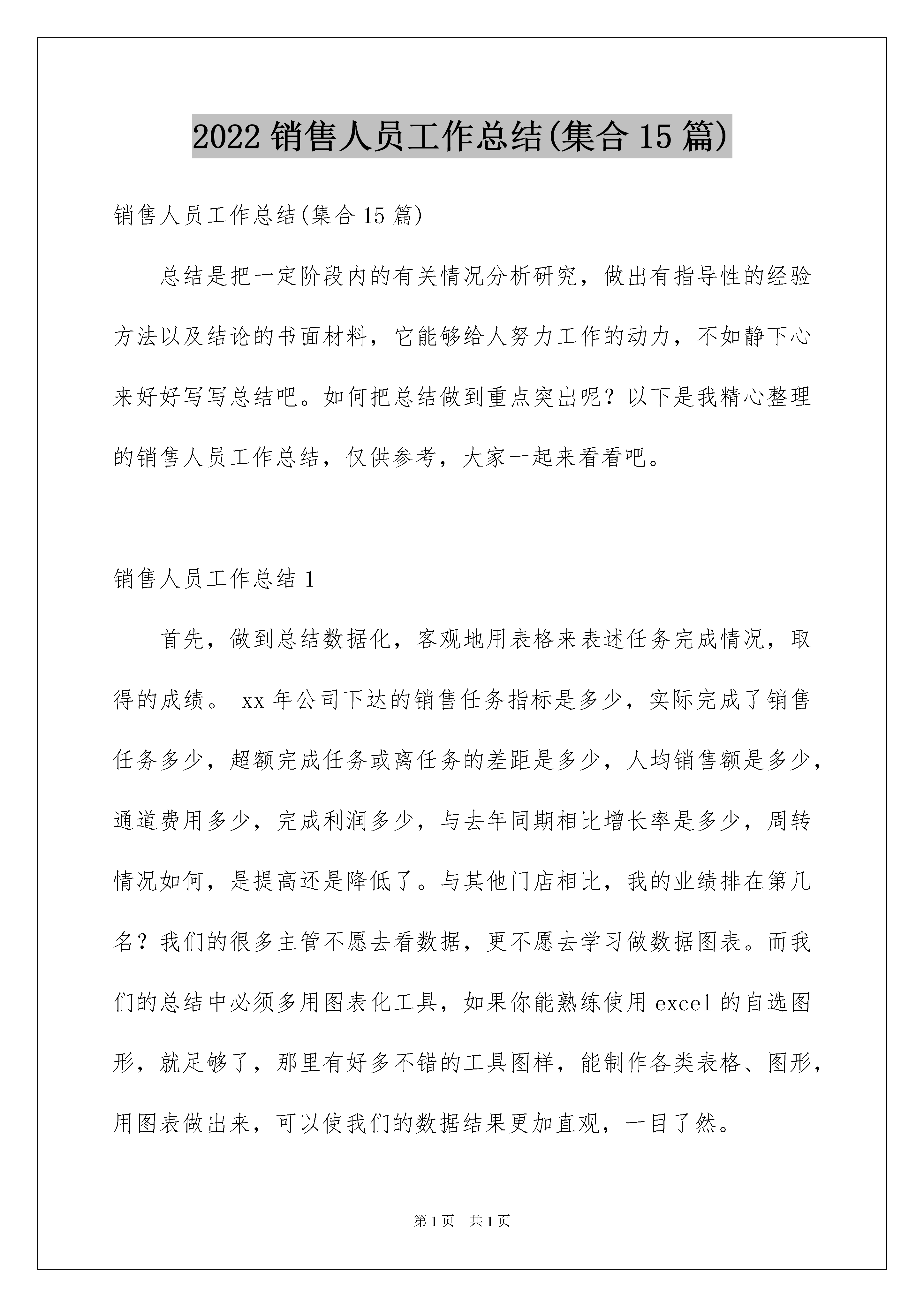 2022 销售人员工作总结(集合 15 篇)

销售人员工作总结(集合 15 篇)

总结是把一定阶段内的有关情况分析研究，做出有指导性的经验方法以及结论的书面材料，它能够给人努力工作的动力，不如静下心来好好写写总结吧。如何把总结做到重点突出呢？以下是我精心整理的销售人员工作总结，仅供参考，大家一起来看看吧。

销售人员工作总结 1

首先，做到总结数据化，客观地用表格来表述任务完成情况，取得的成绩。 xx 年公司下达的销售任务指标是多少，实际完成了销售任务多少，超额完成任务或离任务的差距是多少，人均销售额是多少，通道费用多少，完成利润多少，与去年同期相比增长率是多少，周转情况如何，是提高还是降低了。与其他门店相比，我的业绩排在第几名？我们的很多主管不愿去看数据，更不愿去学习做数据图表。而我们的总结中必须多用图表化工具，如果你能熟练使用 excel 的自选图形，就足够了，那里有好多不错的工具图样，能制作各类表格、图形，用图表做出来，可以使我们的数据结果更加直观，一目了然。

第 1 页 共 1 页